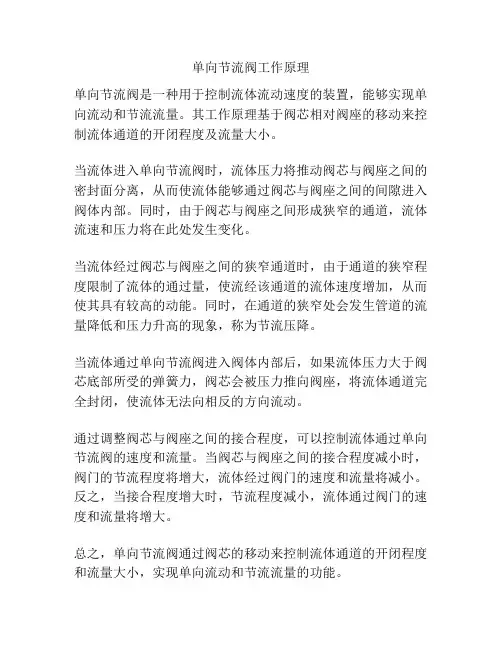 单向节流阀工作原理

单向节流阀是一种用于控制流体流动速度的装置，能够实现单向流动和节流流量。其工作原理基于阀芯相对阀座的移动来控制流体通道的开闭程度及流量大小。

当流体进入单向节流阀时，流体压力将推动阀芯与阀座之间的密封面分离，从而使流体能够通过阀芯与阀座之间的间隙进入阀体内部。同时，由于阀芯与阀座之间形成狭窄的通道，流体流速和压力将在此处发生变化。

当流体经过阀芯与阀座之间的狭窄通道时，由于通道的狭窄程度限制了流体的通过量，使流经该通道的流体速度增加，从而使其具有较高的动能。同时，在通道的狭窄处会发生管道的流量降低和压力升高的现象，称为节流压降。

当流体通过单向节流阀进入阀体内部后，如果流体压力大于阀芯底部所受的弹簧力，阀芯会被压力推向阀座，将流体通道完全封闭，使流体无法向相反的方向流动。

通过调整阀芯与阀座之间的接合程度，可以控制流体通过单向节流阀的速度和流量。当阀芯与阀座之间的接合程度减小时，阀门的节流程度将增大，流体经过阀门的速度和流量将减小。反之，当接合程度增大时，节流程度减小，流体通过阀门的速度和流量将增大。

总之，单向节流阀通过阀芯的移动来控制流体通道的开闭程度和流量大小，实现单向流动和节流流量的功能。